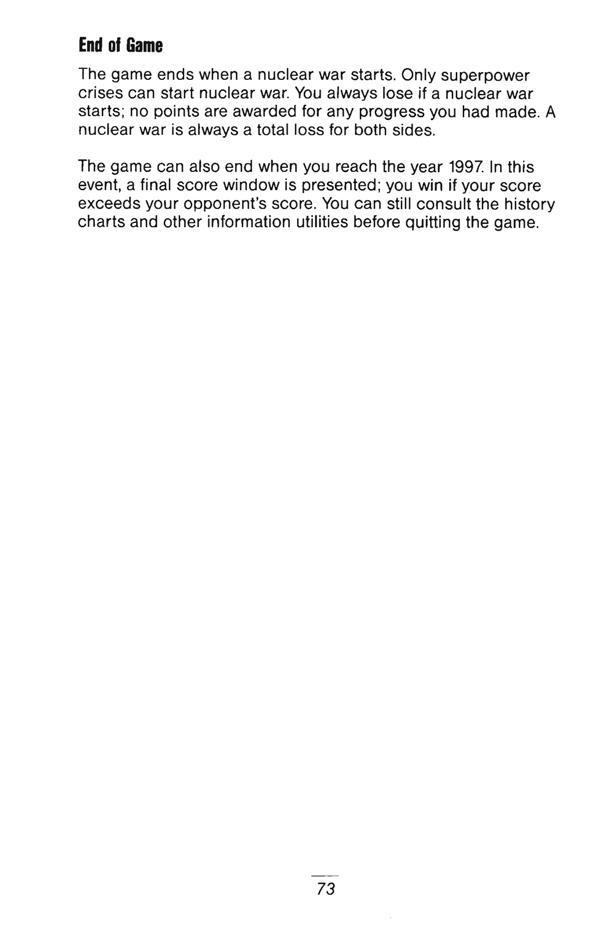 End of Game

The game ends when a nuclear war starts. Only superpower crises can start nuclear war. You always lose if a nuclear war starts; no points are awarded for any progress you had made. A nuclear war is always a total loss for both sides.

The game can also end when you reach the year 1997. In this event, a final score window is presented; you win if your score exceeds your opponent's score. You can still consult the history charts and other information utilities before quitting the game.

73